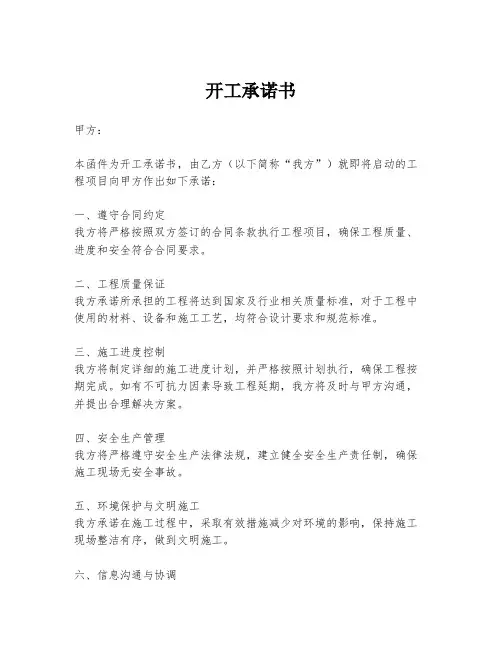 开工承诺书

甲方：

本函件为开工承诺书，由乙方（以下简称“我方”）就即将启动的工程项目向甲方作出如下承诺：

一、遵守合同约定
我方将严格按照双方签订的合同条款执行工程项目，确保工程质量、进度和安全符合合同要求。

二、工程质量保证
我方承诺所承担的工程将达到国家及行业相关质量标准，对于工程中使用的材料、设备和施工工艺，均符合设计要求和规范标准。

三、施工进度控制
我方将制定详细的施工进度计划，并严格按照计划执行，确保工程按期完成。如有不可抗力因素导致工程延期，我方将及时与甲方沟通，并提出合理解决方案。

四、安全生产管理
我方将严格遵守安全生产法律法规，建立健全安全生产责任制，确保施工现场无安全事故。

五、环境保护与文明施工
我方承诺在施工过程中，采取有效措施减少对环境的影响，保持施工现场整洁有序，做到文明施工。

六、信息沟通与协调